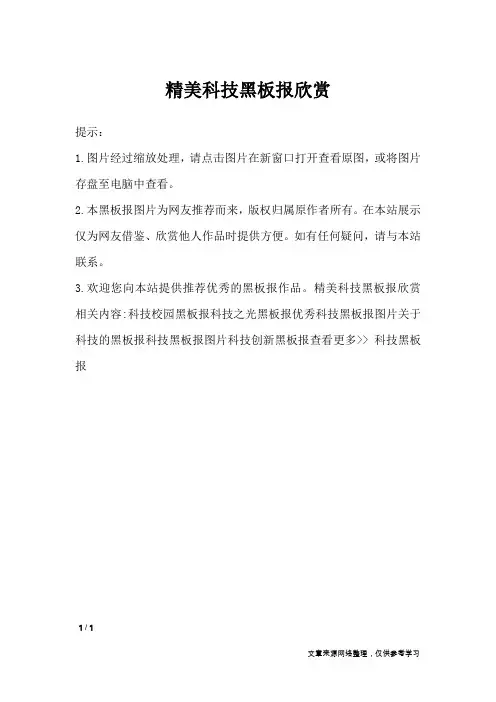 精美科技黑板报欣赏

提示：

1.图片经过缩放处理，请点击图片在新窗口打开查看原图，或将图片存盘至电脑中查看。

2.本黑板报图片为网友推荐而来，版权归属原作者所有。在本站展示仅为网友借鉴、欣赏他人作品时提供方便。如有任何疑问，请与本站联系。

3.欢迎您向本站提供推荐优秀的黑板报作品。精美科技黑板报欣赏相关内容:科技校园黑板报科技之光黑板报优秀科技黑板报图片关于科技的黑板报科技黑板报图片科技创新黑板报查看更多>> 科技黑板报

1 / 1

文章来源网络整理，仅供参考学习